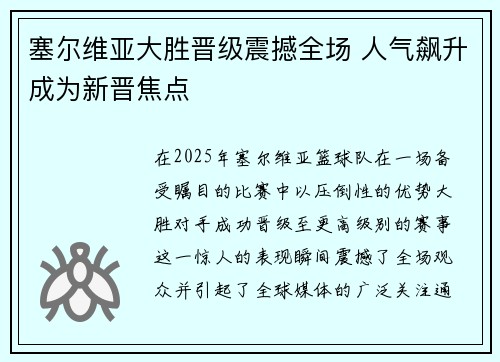 塞尔维亚大胜晋级震撼全场 人气飙升成为新晋焦点

在2025年塞尔维亚篮球队在一场备受瞩目的比赛中以压倒性的优势大胜对手成功晋级至更高级别的赛事这一惊人的表现瞬间震撼了全场观众并引起了全球媒体的广泛关注通